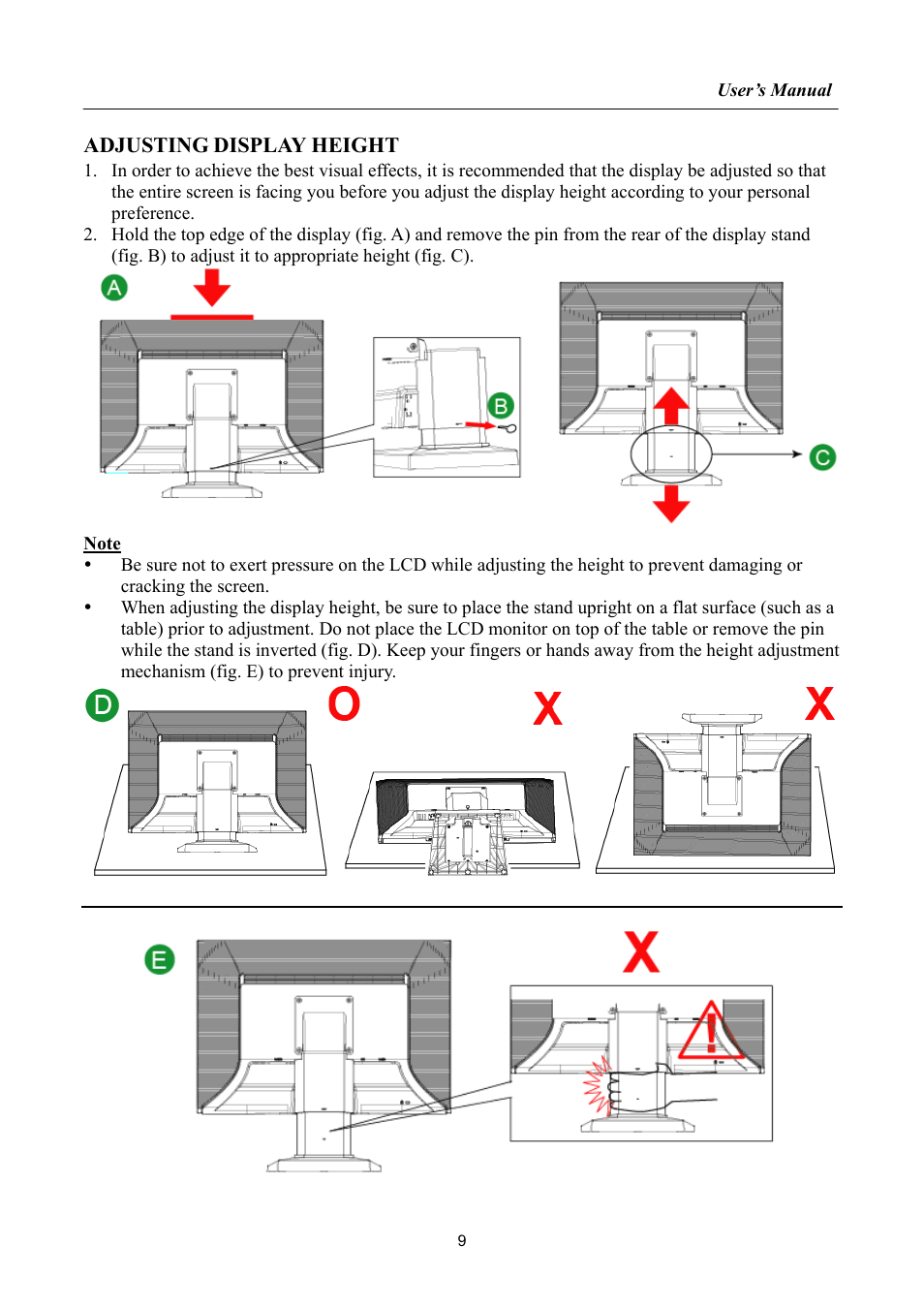 User's Manual

ADJUSTING DISPLAY HEIGHT

1. In order to achieve the best visual effects, it is recommended that the display be adjusted so that the entire screen is facing you before you adjust the display height according to your personal preference.
2. Hold the top edge of the display (fig. A) and remove the pin from the rear of the display stand (fig. B) to adjust it to appropriate height (fig. C).

A

B

C

Note

• Be sure not to exert pressure on the LCD while adjusting the height to prevent damaging or cracking the screen.
• When adjusting the display height, be sure to place the stand upright on a flat surface (such as a table) prior to adjustment. Do not place the LCD monitor on top of the table or remove the pin while the stand is inverted (fig. D). Keep your fingers or hands away from the height adjustment mechanism (fig. E) to prevent injury.

D O X X

E X

9